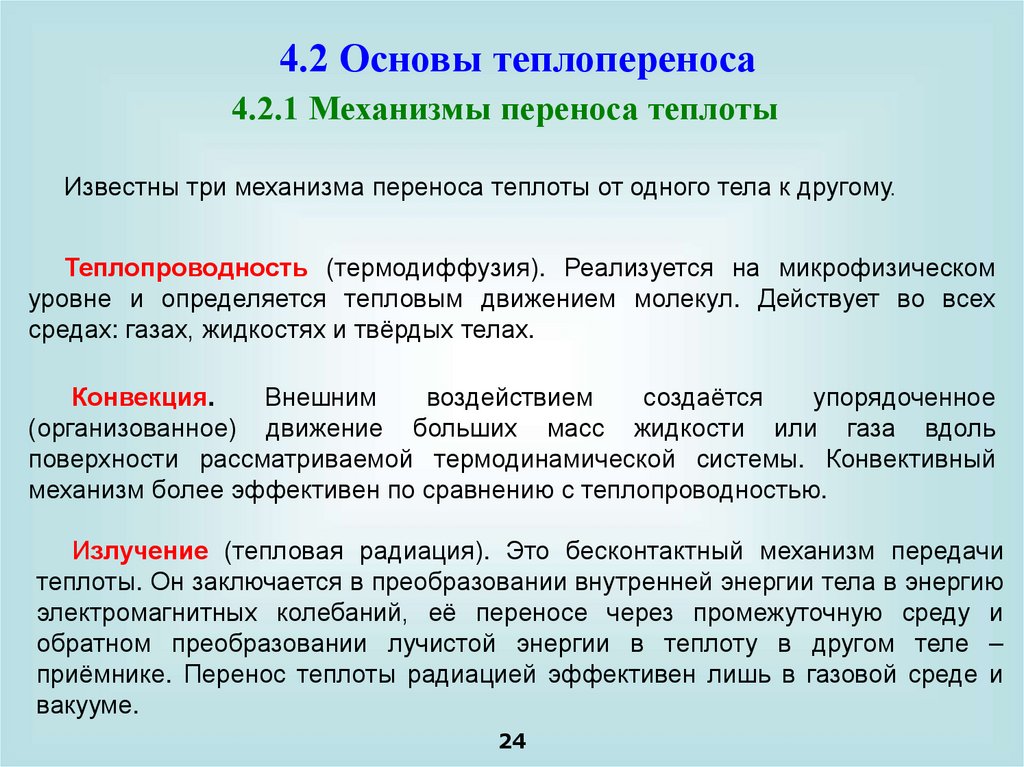 4.2 Основы теплопереноса
4.2.1 Механизмы переноса теплоты

Известны три механизма переноса теплоты от одного тела к другому.

Теплопроводность (термодиффузия). Реализуется на микрофизическом уровне и определяется тепловым движением молекул. Действует во всех средах: газах, жидкостях и твёрдых телах.

Конвекция. Внешним воздействием создаётся упорядоченное (организованное) движение больших масс жидкости или газа вдоль поверхности рассматриваемой термодинамической системы. Конвективный механизм более эффективен по сравнению с теплопроводностью.

Излучение (тепловая радиация). Это бесконтактный механизм передачи теплоты. Он заключается в преобразовании внутренней энергии тела в энергию электромагнитных колебаний, её переносе через промежуточную среду и обратном преобразовании лучистой энергии в теплоту в другом теле – приёмнике. Перенос теплоты радиацией эффективен лишь в газовой среде и вакууме.

24